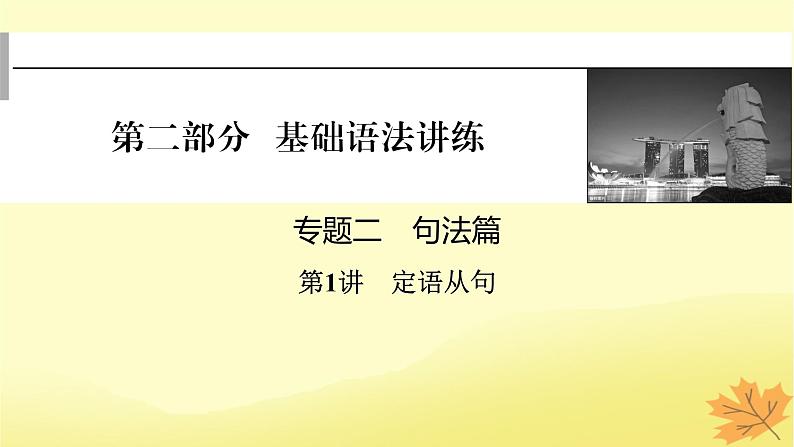 第二部分 基础语法讲练

专题二 句法篇

第1讲 定语从句